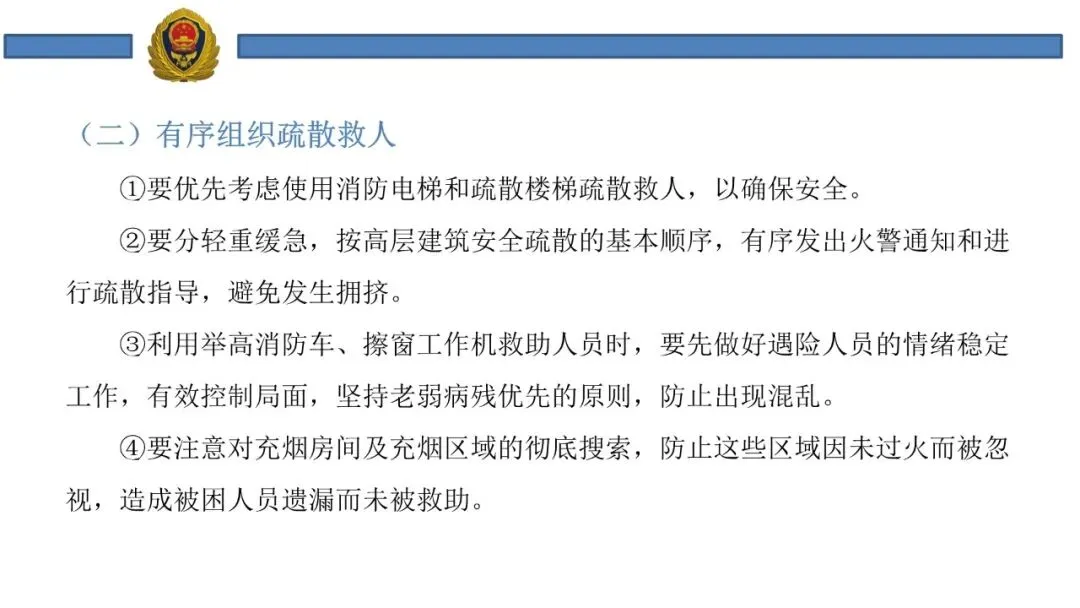 （二）有序组织疏散救人

①要优先考虑使用消防电梯和疏散楼梯疏散救人，以确保安全。

②要分轻重缓急，按高层建筑安全疏散的基本顺序，有序发出火警通知和进行疏散指导，避免发生拥挤。

③利用举高消防车、擦窗工作机救助人员时，要先做好遇险人员的情绪稳定工作，有效控制局面，坚持老弱病残优先的原则，防止出现混乱。

④要注意对充烟房间及充烟区域的彻底搜索，防止这些区域因未过火而被忽视，造成被困人员遗漏而未被救助。